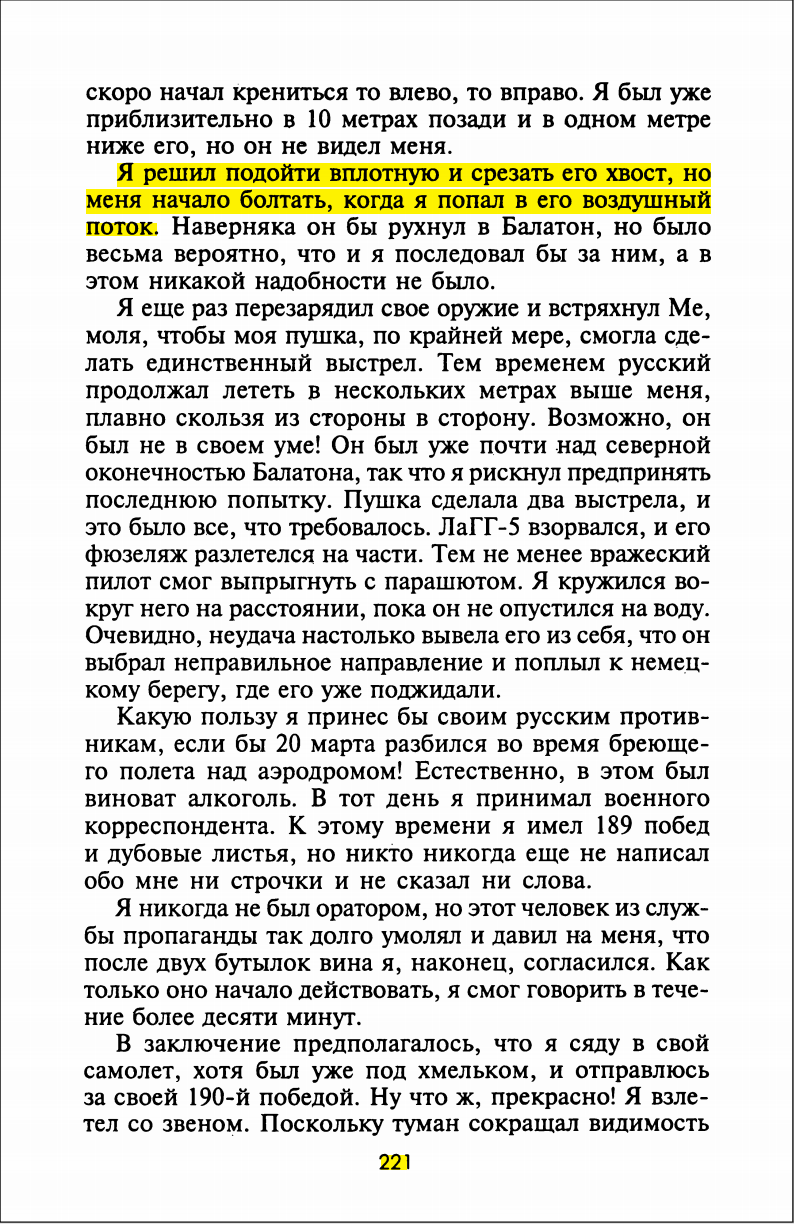 скоро начал крениться то влево, то вправо. Я был уже приблизительно в 10 метрах позади и в одном метре ниже его, но он не видел меня.

Я решил подойти вплотную и срезать его хвост, но меня начало болтать, когда я попал в его воздушный поток. Наверняка он бы рухнул в Балатон, но было весьма вероятно, что и я последовал бы за ним, а в этом никакой надобности не было.

Я еще раз перезарядил свое оружие и встряхнул Ме, моля, чтобы моя пушка, по крайней мере, смогла сделать единственный выстрел. Тем временем русский продолжал лететь в нескольких метрах выше меня, плавно скользя из стороны в сторону. Возможно, он был не в своем уме! Он был уже почти над северной оконечностью Балатона, так что я рискнул предпринять последнюю попытку. Пушка сделала два выстрела, и это было все, что требовалось. ЛаГГ-5 взорвался, и его фюзеляж разлетелся на части. Тем не менее вражеский пилот смог выпрыгнуть с парашютом. Я кружился вокруг него на расстоянии, пока он не опустился на воду. Очевидно, неудача настолько вывела его из себя, что он выбрал неправильное направление и поплыл к немецкому берегу, где его уже поджидали.

Какую пользу я принес бы своим русским противникам, если бы 20 марта разбился во время бреющего полета над аэродромом! Естественно, в этом был виноват алкоголь. В тот день я принимал военного корреспондента. К этому времени я имел 189 побед и дубовые листья, но никто никогда еще не написал обо мне ни строчки и не сказал ни слова.

Я никогда не был оратором, но этот человек из службы пропаганды так долго умолял и давил на меня, что после двух бутылок вина я, наконец, согласился. Как только оно начало действовать, я смог говорить в течение более десяти минут.

В заключение предполагалось, что я сяду в свой самолет, хотя был уже под хмельком, и отправлюсь за своей 190-й победой. Ну что ж, прекрасно! Я взлетел со звеном. Поскольку туман сокращал видимость

221